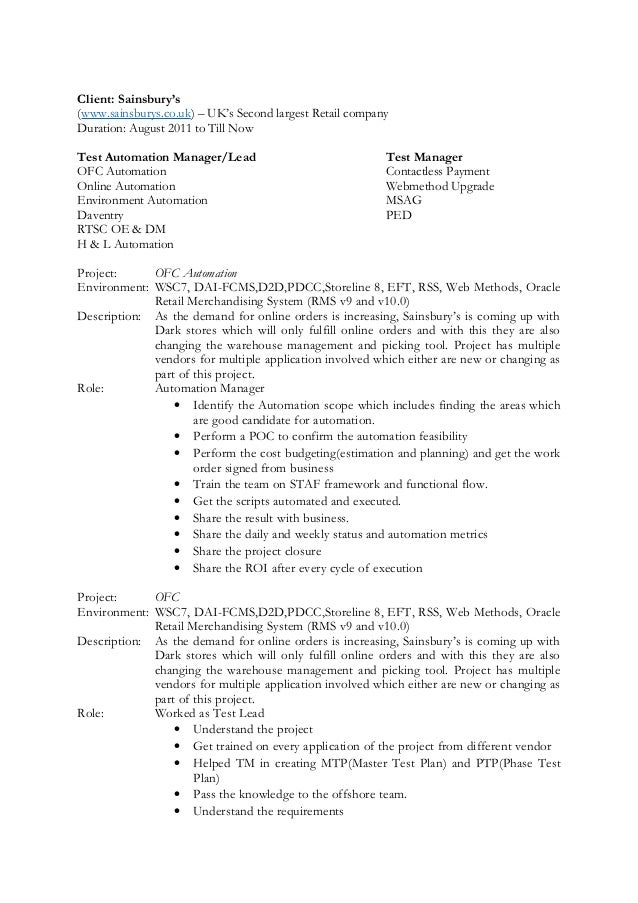 Client: Sainsbury's
(www.sainsburys.co.uk) – UK's Second largest Retail company
Duration: August 2011 to Till Now

Test Automation Manager/Lead
OFC Automation
Online Automation
Environment Automation
Daventry
RTSC OE & DM
H & L Automation

Test Manager
Contactless Payment
Webmethod Upgrade
MSAG
PED

Project: OFC Automation
Environment: WSC7, DAI-FCMS,D2D,PDCC,Storeline 8, EFT, RSS, Web Methods, Oracle Retail Merchandising System (RMS v9 and v10.0)
Description: As the demand for online orders is increasing, Sainsbury's is coming up with Dark stores which will only fulfill online orders and with this they are also changing the warehouse management and picking tool. Project has multiple vendors for multiple application involved which either are new or changing as part of this project.
Role: Automation Manager
• Identify the Automation scope which includes finding the areas which are good candidate for automation.
• Perform a POC to confirm the automation feasibility
• Perform the cost budgeting(estimation and planning) and get the work order signed from business
• Train the team on STAF framework and functional flow.
• Get the scripts automated and executed.
• Share the result with business.
• Share the daily and weekly status and automation metrics
• Share the project closure
• Share the ROI after every cycle of execution

Project: OFC
Environment: WSC7, DAI-FCMS,D2D,PDCC,Storeline 8, EFT, RSS, Web Methods, Oracle Retail Merchandising System (RMS v9 and v10.0)
Description: As the demand for online orders is increasing, Sainsbury's is coming up with Dark stores which will only fulfill online orders and with this they are also changing the warehouse management and picking tool. Project has multiple vendors for multiple application involved which either are new or changing as part of this project.
Role: Worked as Test Lead
• Understand the project
• Get trained on every application of the project from different vendor
• Helped TM in creating MTP(Master Test Plan) and PTP(Phase Test Plan)
• Pass the knowledge to the offshore team.
• Understand the requirements